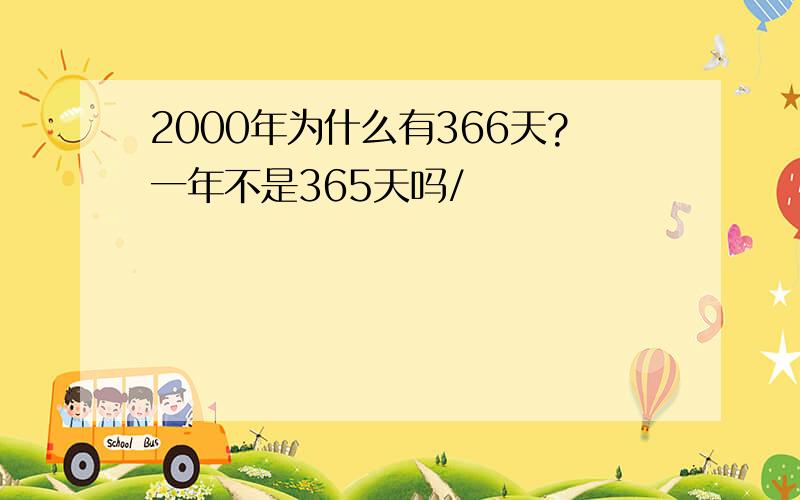 2000年为什么有366天?
一年不是365天吗/

5

9

School Bus